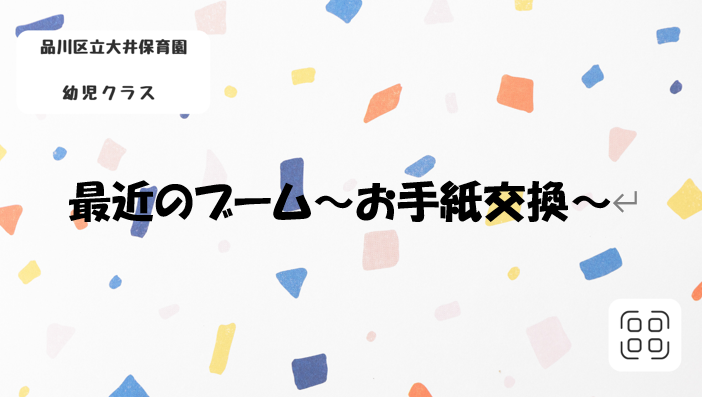 品川区立大井保育園

幼児クラス

最近のブーム～お手紙交換～